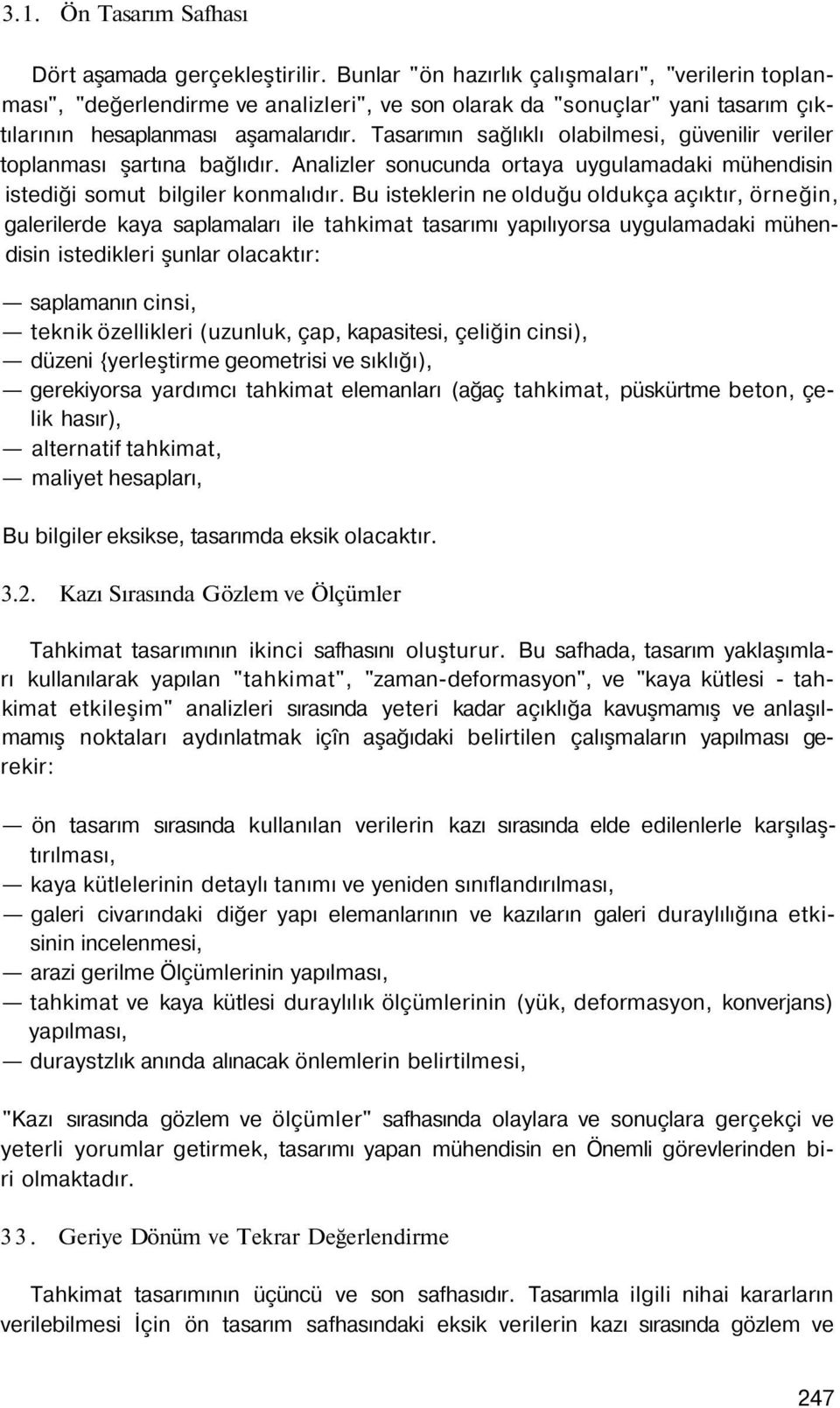 3.1. Ön Tasarım Safhası

Dört aşamada gerçekleştirilir. Bunlar "ön hazırlık çalışmaları", "verilerin toplanması", "değerlendirme ve analizleri", ve son olarak da "sonuçlar" yani tasarım çıktılarının hesaplanması aşamalarıdır. Tasarımın sağlıklı olabilmesi, güvenilir veriler toplanması şartına bağlıdır. Analizler sonucunda ortaya uygulamadaki mühendisin istediği somut bilgiler konmalıdır. Bu isteklerin ne olduğu oldukça açıktır, örneğin, galerilerde kaya saplamaları ile tahkimat tasarımı yapılıyorsa uygulamadaki mühendisin istedikleri şunlar olacaktır:

— saplamanın cinsi,
— teknik özellikleri (uzunluk, çap, kapasitesi, çeliğin cinsi),
— düzeni {yerleştirme geometrisi ve sıklığı),
— gerekiyorsa yardımcı tahkimat elemanları (ağaç tahkimat, püskürtme beton, çelik hasır),
— alternatif tahkimat,
— maliyet hesapları,

Bu bilgiler eksikse, tasarımda eksik olacaktır.

3.2. Kazı Sırasında Gözlem ve Ölçümler

Tahkimat tasarımının ikinci safhasını oluşturur. Bu safhada, tasarım yaklaşımları kullanılarak yapılan "tahkimat", "zaman-deformasyon", ve "kaya kütlesi - tahkimat etkileşim" analizleri sırasında yeteri kadar açıklığa kavuşmamış ve anlaşılmamış noktaları aydınlatmak içîn aşağıdaki belirtilen çalışmaların yapılması gerekir:

— ön tasarım sırasında kullanılan verilerin kazı sırasında elde edilenlerle karşılaştırılması,
— kaya kütlelerinin detaylı tanımı ve yeniden sınıflandırılması,
— galeri civarındaki diğer yapı elemanlarının ve kazıların galeri duraylılığına etkisinin incelenmesi,
— arazi gerilme Ölçümlerinin yapılması,
— tahkimat ve kaya kütlesi duraylılık ölçümlerinin (yük, deformasyon, konverjans) yapılması,
— duraystzlık anında alınacak önlemlerin belirtilmesi,

"Kazı sırasında gözlem ve ölçümler" safhasında olaylara ve sonuçlara gerçekçi ve yeterli yorumlar getirmek, tasarımı yapan mühendisin en Önemli görevlerinden biri olmaktadır.

33. Geriye Dönüm ve Tekrar Değerlendirme

Tahkimat tasarımının üçüncü ve son safhasıdır. Tasarımla ilgili nihai kararların verilebilmesi İçin ön tasarım safhasındaki eksik verilerin kazı sırasında gözlem ve

247